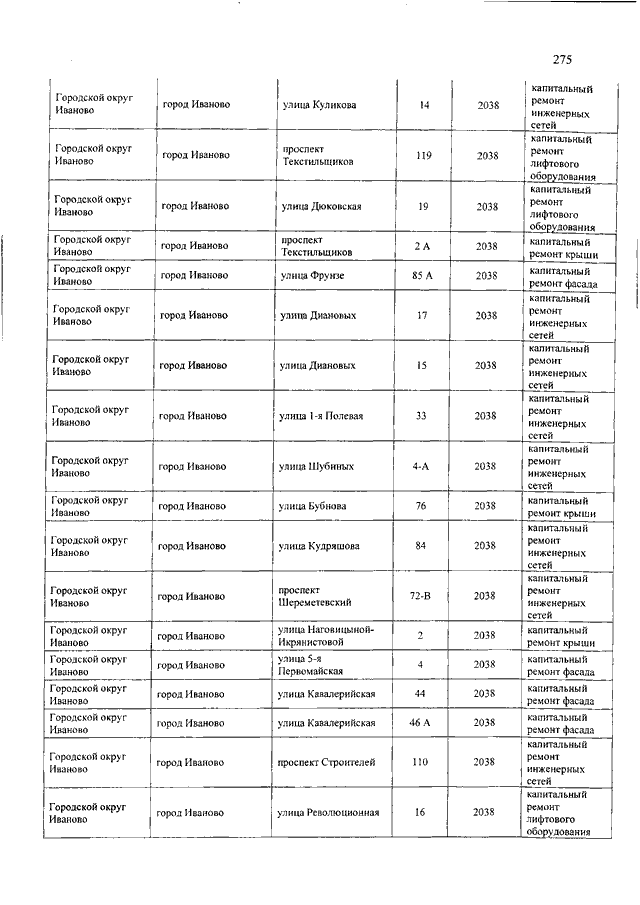 275

| | | | | | |
|---|---|---|---|---|---|
| Городской округ Иваново | город Иваново | улица Куликова | 14 | 2038 | капитальный ремонт инженерных сетей |
| Городской округ Иваново | город Иваново | проспект Текстильщиков | 119 | 2038 | капитальный ремонт лифтового оборудования |
| Городской округ Иваново | город Иваново | улица Дюковская | 19 | 2038 | капитальный ремонт лифтового оборудования |
| Городской округ Иваново | город Иваново | проспект Текстильщиков | 2 А | 2038 | капитальный ремонт крыши |
| Городской округ Иваново | город Иваново | улица Фрунзе | 85 А | 2038 | капитальный ремонт фасада |
| Городской округ Иваново | город Иваново | улица Диановых | 17 | 2038 | капитальный ремонт инженерных сетей |
| Городской округ Иваново | город Иваново | улица Диановых | 15 | 2038 | капитальный ремонт инженерных сетей |
| Городской округ Иваново | город Иваново | улица 1-я Полевая | 33 | 2038 | капитальный ремонт инженерных сетей |
| Городской округ Иваново | город Иваново | улица Шубиных | 4-А | 2038 | капитальный ремонт инженерных сетей |
| Городской округ Иваново | город Иваново | улица Бубнова | 76 | 2038 | капитальный ремонт крыши |
| Городской округ Иваново | город Иваново | улица Кудряшова | 84 | 2038 | капитальный ремонт инженерных сетей |
| Городской округ Иваново | город Иваново | проспект Шереметевский | 72-В | 2038 | капитальный ремонт инженерных сетей |
| Городской округ Иваново | город Иваново | улица Наговицыной-Икрянистовой | 2 | 2038 | капитальный ремонт крыши |
| Городской округ Иваново | город Иваново | улица 5-я Первомайская | 4 | 2038 | капитальный ремонт фасада |
| Городской округ Иваново | город Иваново | улица Кавалерийская | 44 | 2038 | капитальный ремонт фасада |
| Городской округ Иваново | город Иваново | улица Кавалерийская | 46 А | 2038 | капитальный ремонт фасада |
| Городской округ Иваново | город Иваново | проспект Строителей | 110 | 2038 | капитальный ремонт инженерных сетей |
| Городской округ Иваново | город Иваново | улица Революционная | 16 | 2038 | капитальный ремонт лифтового оборудования |